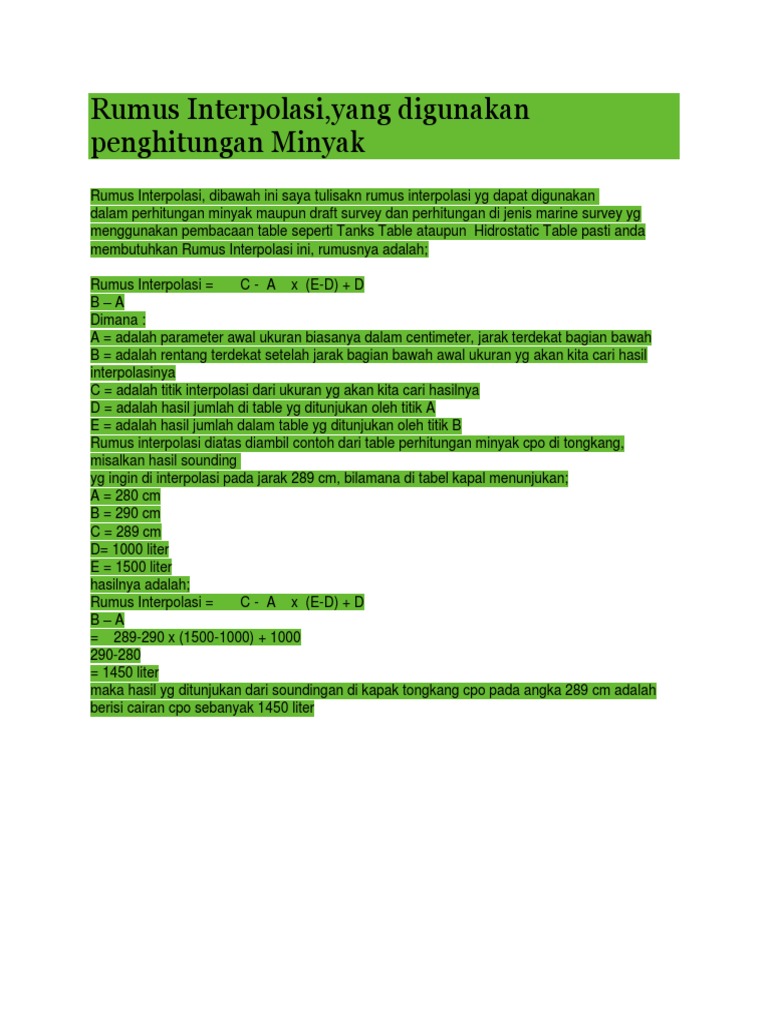 Rumus Interpolasi,yang digunakan penghitungan Minyak

Rumus Interpolasi, dibawah ini saya tulisakn rumus interpolasi yg dapat digunakan dalam perhitungan minyak maupun draft survey dan perhitungan di jenis marine survey yg menggunakan pembacaan table seperti Tanks Table ataupun Hidrostatic Table pasti anda membutuhkan Rumus Interpolasi ini, rumusnya adalah;

Rumus Interpolasi = C - A x (E-D) + D
B – A
Dimana :
A = adalah parameter awal ukuran biasanya dalam centimeter, jarak terdekat bagian bawah
B = adalah rentang terdekat setelah jarak bagian bawah awal ukuran yg akan kita cari hasil interpolasinya
C = adalah titik interpolasi dari ukuran yg akan kita cari hasilnya
D = adalah hasil jumlah di table yg ditunjukan oleh titik A
E = adalah hasil jumlah dalam table yg ditunjukan oleh titik B
Rumus interpolasi diatas diambil contoh dari table perhitungan minyak cpo di tongkang, misalkan hasil sounding
yg ingin di interpolasi pada jarak 289 cm, bilamana di tabel kapal menunjukan;
A = 280 cm
B = 290 cm
C = 289 cm
D= 1000 liter
E = 1500 liter
hasilnya adalah;
Rumus Interpolasi = C - A x (E-D) + D
B – A
= 289-290 x (1500-1000) + 1000
290-280
= 1450 liter
maka hasil yg ditunjukan dari soundingan di kapak tongkang cpo pada angka 289 cm adalah berisi cairan cpo sebanyak 1450 liter